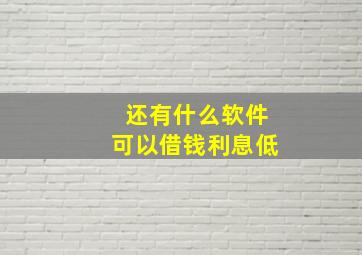 还有什么软件
可以借钱利息低